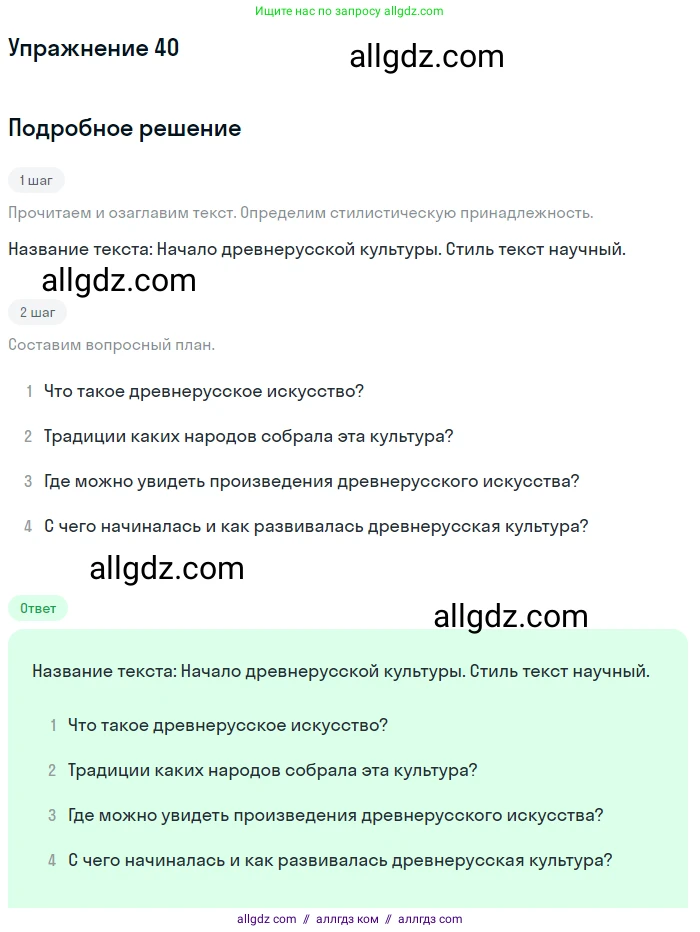 Ищите нас по запросу allgdz.com

Упражнение 40

allgdz.com

Подробное решение

1 шаг

Прочитаем и озаглавим текст. Определим стилистическую принадлежность.

Название текста: Начало древнерусской культуры. Стиль текст научный.

allgdz.com

2 шаг

Составим вопросный план.

1 Что такое древнерусское искусство?

2 Традиции каких народов собрала эта культура?

3 Где можно увидеть произведения древнерусского искусства?

4 С чего начиналась и как развивалась древнерусская культура?

allgdz.com

Ответ

allgdz.com

Название текста: Начало древнерусской культуры. Стиль текст научный.

1 Что такое древнерусское искусство?

2 Традиции каких народов собрала эта культура?

3 Где можно увидеть произведения древнерусского искусства?

4 С чего начиналась и как развивалась древнерусская культура?

allgdz com // аллгдз ком // аллгдз com